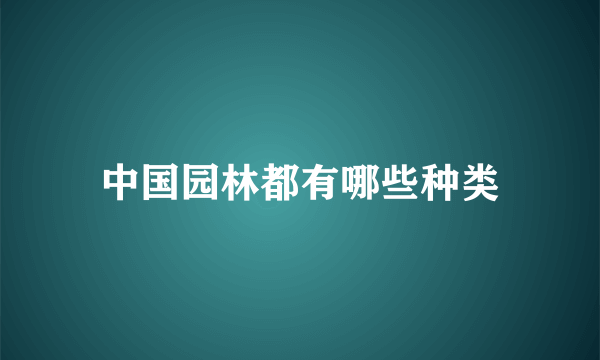 中国园林都有哪些种类